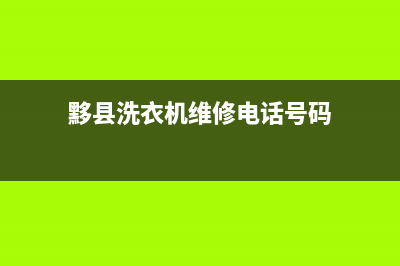 黟县洗衣机维修电话号码